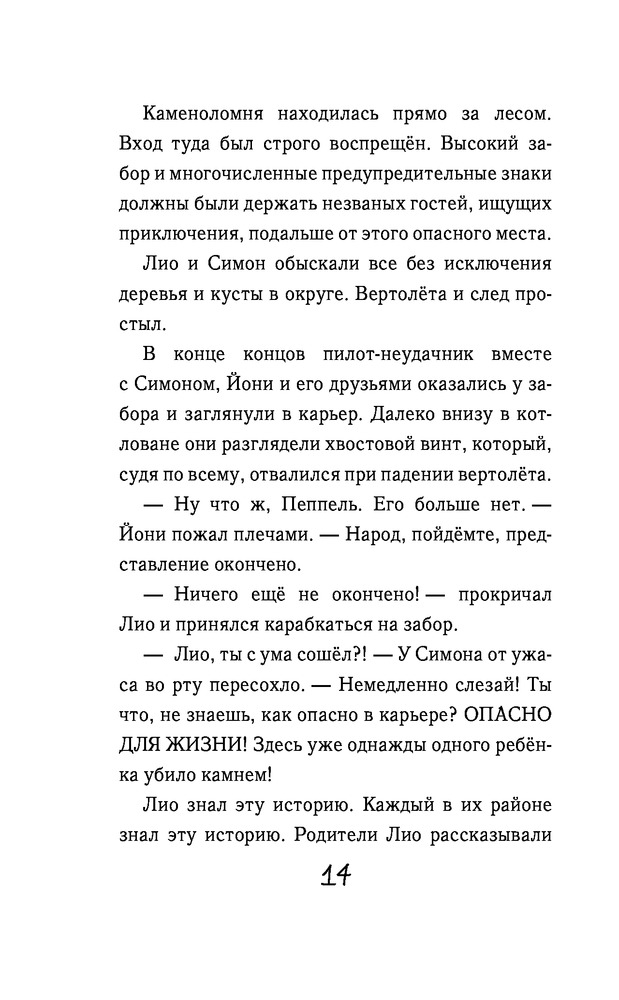 Каменоломня находилась прямо за лесом. Вход туда был строго воспрещён. Высокий забор и многочисленные предупредительные знаки должны были держать незваных гостей, ищущих приключения, подальше от этого опасного места.

Лио и Симон обыскали все без исключения деревья и кусты в округе. Вертолёта и след простыл.

В конце концов пилот-неудачник вместе с Симоном, Йони и его друзьями оказались у забора и заглянули в карьер. Далеко внизу в котловане они разглядели хвостовой винт, который, судя по всему, отвалился при падении вертолёта.

— Ну что ж, Пеппель. Его больше нет. — Йони пожал плечами. — Народ, пойдёмте, представление окончено.

— Ничего ещё не окончено! — прокричал Лио и принялся карабкаться на забор.

— Лио, ты с ума сошёл?! — У Симона от ужаса во рту пересохло. — Немедленно слезай! Ты что, не знаешь, как опасно в карьере? ОПАСНО ДЛЯ ЖИЗНИ! Здесь уже однажды одного ребёнка убило камнем!

Лио знал эту историю. Каждый в их районе знал эту историю. Родители Лио рассказывали

14